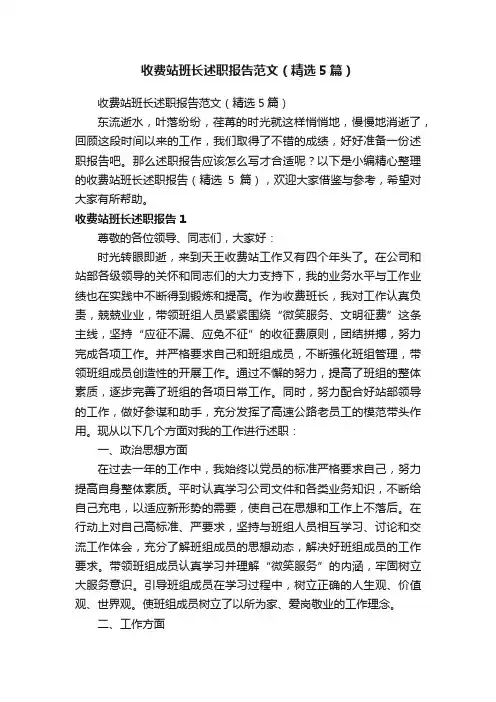 收费站班长述职报告范文（精选5篇）

收费站班长述职报告范文（精选5篇）

东流逝水，叶落纷纷，荏苒的时光就这样悄悄地，慢慢地消逝了，回顾这段时间以来的工作，我们取得了不错的成绩，好好准备一份述职报告吧。那么述职报告应该怎么写才合适呢？以下是小编精心整理的收费站班长述职报告（精选 5 篇），欢迎大家借鉴与参考，希望对大家有所帮助。

收费站班长述职报告1

尊敬的各位领导、同志们，大家好：

时光转眼即逝，来到天王收费站工作又有四个年头了。在公司和站部各级领导的关怀和同志们的大力支持下，我的业务水平与工作业绩也在实践中不断得到锻炼和提高。作为收费班长，我对工作认真负责，兢兢业业，带领班组人员紧紧围绕“微笑服务、文明征费”这条主线，坚持“应征不漏、应免不征”的收征费原则，团结拼搏，努力完成各项工作。并严格要求自己和班组成员，不断强化班组管理，带领班组成员创造性的开展工作。通过不懈的努力，提高了班组的整体素质，逐步完善了班组的各项日常工作。同时，努力配合好站部领导的工作，做好参谋和助手，充分发挥了高速公路老员工的模范带头作用。现从以下几个方面对我的工作进行述职：

一、政治思想方面

在过去一年的工作中，我始终以党员的标准严格要求自己，努力提高自身整体素质。平时认真学习公司文件和各类业务知识，不断给自己充电，以适应新形势的需要，使自己在思想和工作上不落后。在行动上对自己高标准、严要求，坚持与班组人员相互学习、讨论和交流工作体会，充分了解班组成员的思想动态，解决好班组成员的工作要求。带领班组成员认真学习并理解“微笑服务”的内涵，牢固树立大服务意识。引导班组成员在学习过程中，树立正确的人生观、价值观、世界观。使班组成员树立了以所为家、爱岗敬业的工作理念。

二、工作方面